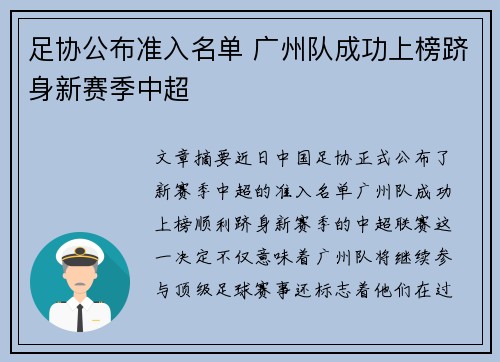 足协公布准入名单 广州队成功上榜跻身新赛季中超

文章摘要近日中国足协正式公布了新赛季中超的准入名单广州队成功上榜顺利跻身新赛季的中超联赛这一决定不仅意味着广州队将继续参与顶级足球赛事还标志着他们在过